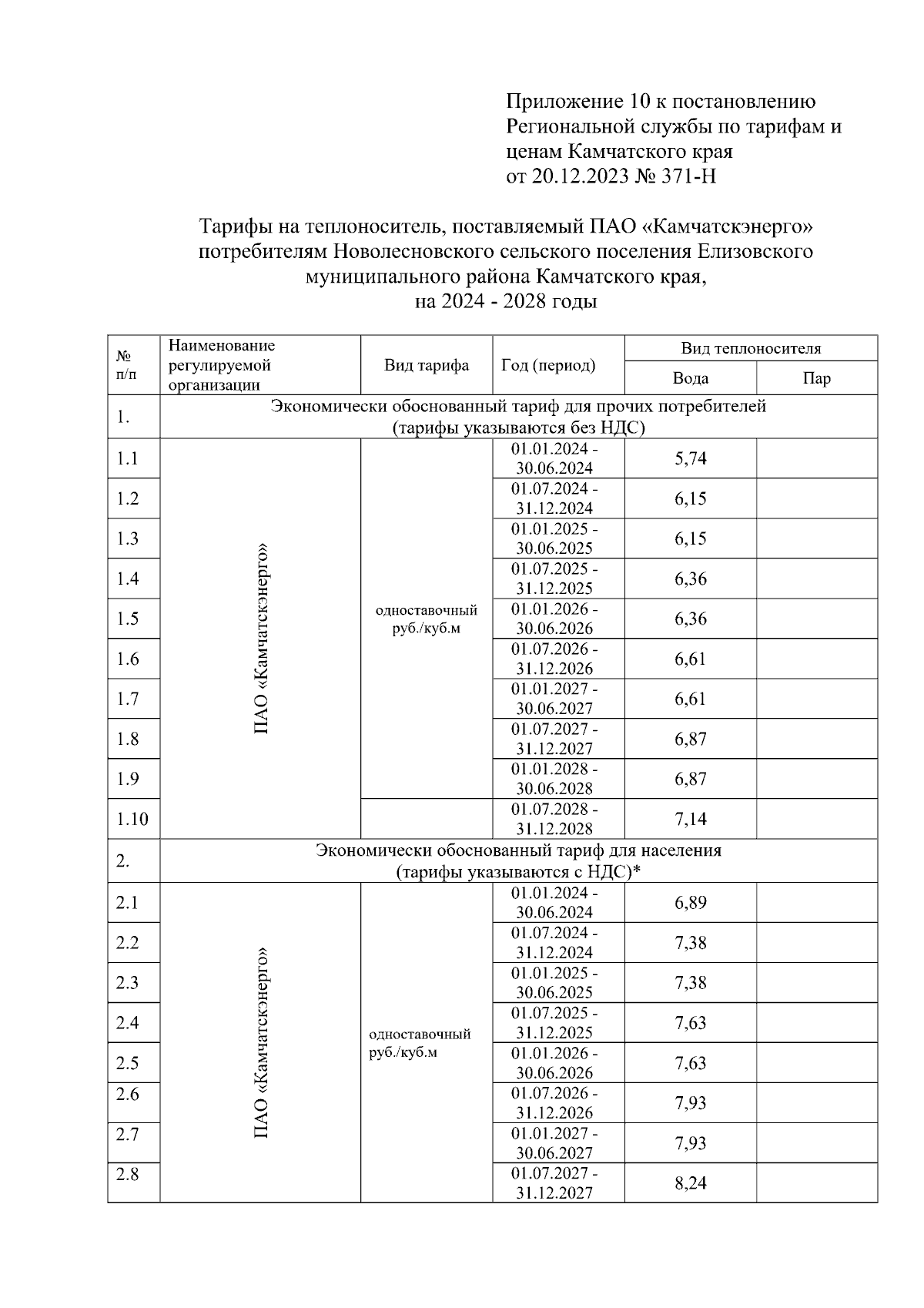 Приложение 10 к постановлению Региональной службы по тарифам и ценам Камчатского края от 20.12.2023 № 371-Н

Тарифы на теплоноситель, поставляемый ПАО «Камчатскэнерго» потребителям Новолесновского сельского поселения Елизовского муниципального района Камчатского края, на 2024 - 2028 годы

| № п/п | Наименование регулируемой организации | Вид тарифа | Год (период) | Вид теплоносителя: Вода | Вид теплоносителя: Пар |
|---|---|---|---|---|---|
| 1. | Экономически обоснованный тариф для прочих потребителей (тарифы указываются без НДС) | | | | |
| 1.1 | ПАО «Камчатскэнерго» | одноставочный руб./куб.м | 01.01.2024 - 30.06.2024 | 5,74 | |
| 1.2 | | | 01.07.2024 - 31.12.2024 | 6,15 | |
| 1.3 | | | 01.01.2025 - 30.06.2025 | 6,15 | |
| 1.4 | | | 01.07.2025 - 31.12.2025 | 6,36 | |
| 1.5 | | | 01.01.2026 - 30.06.2026 | 6,36 | |
| 1.6 | | | 01.07.2026 - 31.12.2026 | 6,61 | |
| 1.7 | | | 01.01.2027 - 30.06.2027 | 6,61 | |
| 1.8 | | | 01.07.2027 - 31.12.2027 | 6,87 | |
| 1.9 | | | 01.01.2028 - 30.06.2028 | 6,87 | |
| 1.10 | | | 01.07.2028 - 31.12.2028 | 7,14 | |
| 2. | Экономически обоснованный тариф для населения (тарифы указываются с НДС)* | | | | |
| 2.1 | ПАО «Камчатскэнерго» | одноставочный руб./куб.м | 01.01.2024 - 30.06.2024 | 6,89 | |
| 2.2 | | | 01.07.2024 - 31.12.2024 | 7,38 | |
| 2.3 | | | 01.01.2025 - 30.06.2025 | 7,38 | |
| 2.4 | | | 01.07.2025 - 31.12.2025 | 7,63 | |
| 2.5 | | | 01.01.2026 - 30.06.2026 | 7,63 | |
| 2.6 | | | 01.07.2026 - 31.12.2026 | 7,93 | |
| 2.7 | | | 01.01.2027 - 30.06.2027 | 7,93 | |
| 2.8 | | | 01.07.2027 - 31.12.2027 | 8,24 | |